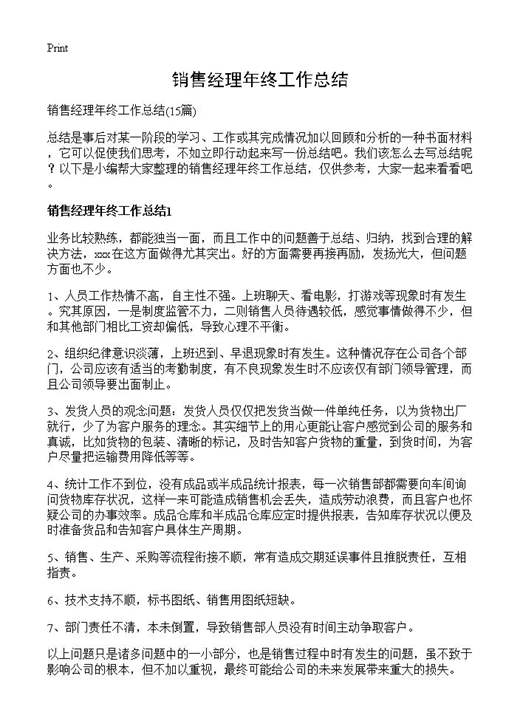 Print

销售经理年终工作总结

销售经理年终工作总结(15篇)

总结是事后对某一阶段的学习、工作或其完成情况加以回顾和分析的一种书面材料，它可以促使我们思考，不如立即行动起来写一份总结吧。我们该怎么去写总结呢？以下是小编帮大家整理的销售经理年终工作总结，仅供参考，大家一起来看看吧。

销售经理年终工作总结1

业务比较熟练，都能独当一面，而且工作中的问题善于总结、归纳，找到合理的解决方法，xxx在这方面做得尤其突出。好的方面需要再接再励，发扬光大，但问题方面也不少。

1、人员工作热情不高，自主性不强。上班聊天、看电影，打游戏等现象时有发生。究其原因，一是制度监管不力，二则销售人员待遇较低，感觉事情做得不少，但和其他部门相比工资却偏低，导致心理不平衡。

2、组织纪律意识淡薄，上班迟到、早退现象时有发生。这种情况存在公司各个部门，公司应该有适当的考勤制度，有不良现象发生时不应该仅有部门领导管理，而且公司领导要出面制止。

3、发货人员的观念问题：发货人员仅仅把发货当做一件单纯任务，以为货物出厂就行，少了为客户服务的理念。其实细节上的用心更能让客户感觉到公司的服务和真诚，比如货物的包装、清晰的标记，及时告知客户货物的重量，到货时间，为客户尽量把运输费用降低等等。

4、统计工作不到位，没有成品或半成品统计报表，每一次销售部都需要向车间询问货物库存状况，这样一来可能造成销售机会丢失，造成劳动浪费，而且客户也怀疑公司的办事效率。成品仓库和半成品仓库应定时提供报表，告知库存状况以便及时准备货品和告知客户具体生产周期。

5、销售、生产、采购等流程衔接不顺，常有造成交期延误事件且推脱责任，互相指责。

6、技术支持不顺，标书图纸、销售用图纸短缺。

7、部门责任不清，本末倒置，导致销售部人员没有时间主动争取客户。

以上问题只是诸多问题中的一小部分，也是销售过程中时有发生的问题，虽不致于影响公司的根本，但不加以重视，最终可能给公司的未来发展带来重大的损失。